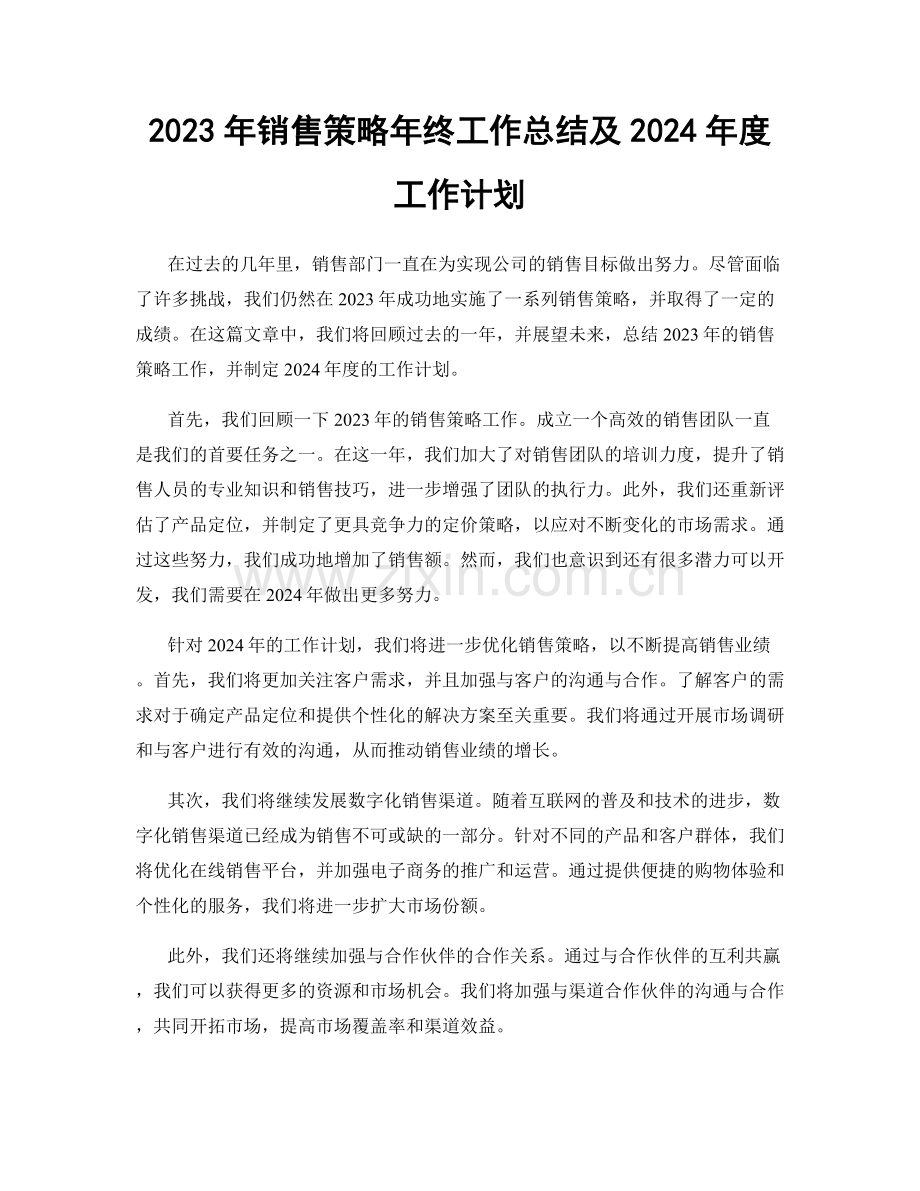 2023年销售策略年终工作总结及2024年度工作计划

在过去的几年里，销售部门一直在为实现公司的销售目标做出努力。尽管面临了许多挑战，我们仍然在2023年成功地实施了一系列销售策略，并取得了一定的成绩。在这篇文章中，我们将回顾过去的一年，并展望未来，总结2023年的销售策略工作，并制定2024年度的工作计划。

首先，我们回顾一下2023年的销售策略工作。成立一个高效的销售团队一直是我们的首要任务之一。在这一年，我们加大了对销售团队的培训力度，提升了销售人员的专业知识和销售技巧，进一步增强了团队的执行力。此外，我们还重新评估了产品定位，并制定了更具竞争力的定价策略，以应对不断变化的市场需求。通过这些努力，我们成功地增加了销售额。然而，我们也意识到还有很多潜力可以开发，我们需要在2024年做出更多努力。

针对2024年的工作计划，我们将进一步优化销售策略，以不断提高销售业绩。首先，我们将更加关注客户需求，并且加强与客户的沟通与合作。了解客户的需求对于确定产品定位和提供个性化的解决方案至关重要。我们将通过开展市场调研和与客户进行有效的沟通，从而推动销售业绩的增长。

其次，我们将继续发展数字化销售渠道。随着互联网的普及和技术的进步，数字化销售渠道已经成为销售不可或缺的一部分。针对不同的产品和客户群体，我们将优化在线销售平台，并加强电子商务的推广和运营。通过提供便捷的购物体验和个性化的服务，我们将进一步扩大市场份额。

此外，我们还将继续加强与合作伙伴的合作关系。通过与合作伙伴的互利共赢，我们可以获得更多的资源和市场机会。我们将加强与渠道合作伙伴的沟通与合作，共同开拓市场，提高市场覆盖率和渠道效益。

www.zixin.com.cn